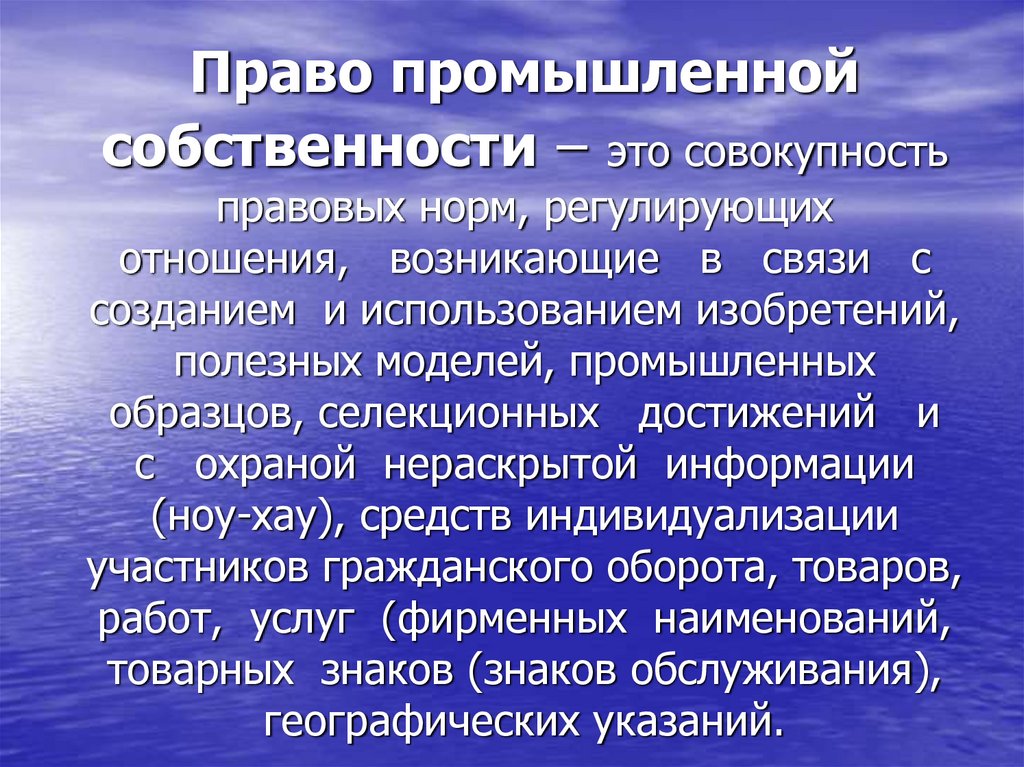 Право промышленной собственности – это совокупность правовых норм, регулирующих отношения, возникающие в связи с созданием и использованием изобретений, полезных моделей, промышленных образцов, селекционных достижений и с охраной нераскрытой информации (ноу-хау), средств индивидуализации участников гражданского оборота, товаров, работ, услуг (фирменных наименований, товарных знаков (знаков обслуживания), географических указаний.